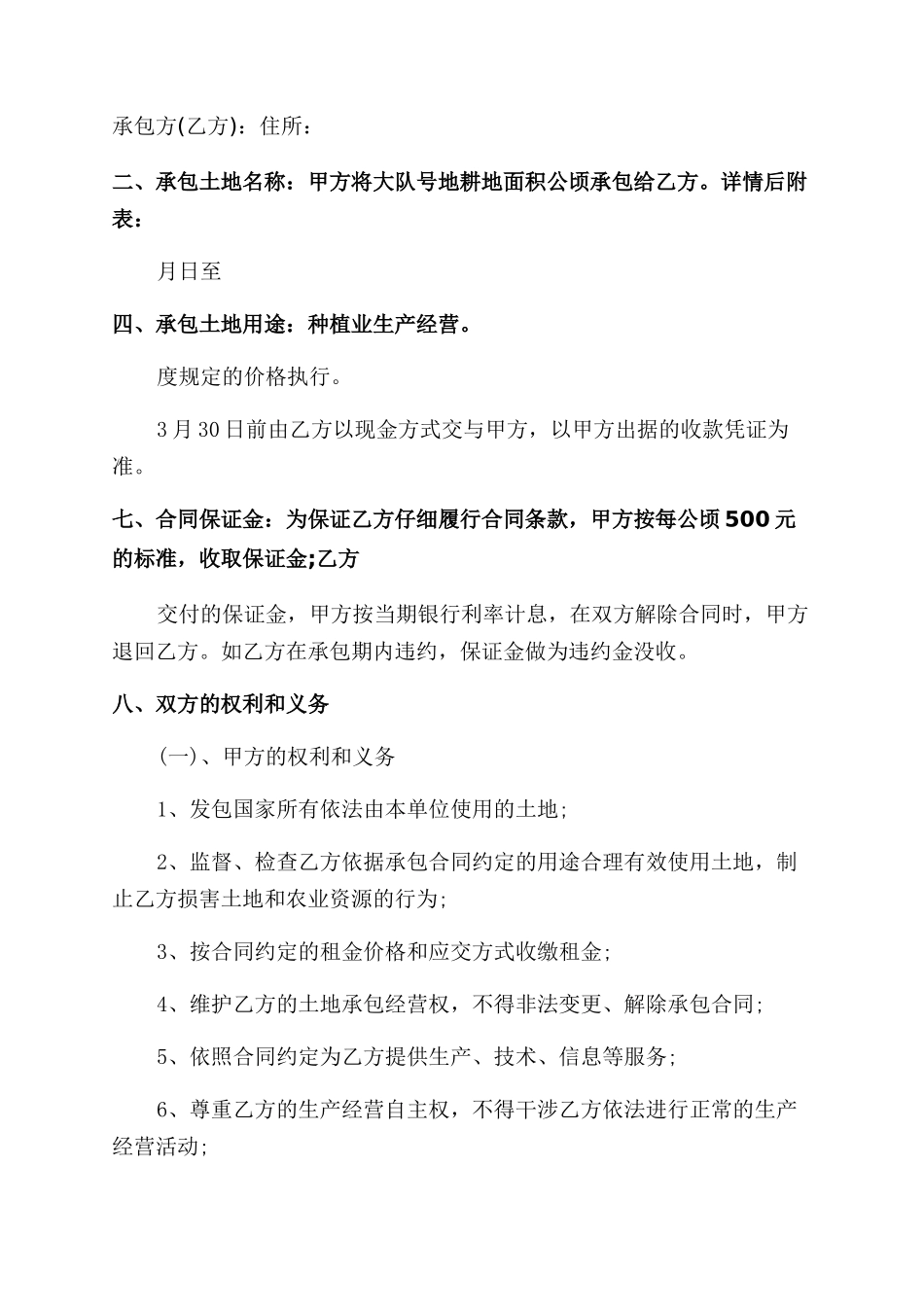 承包方(乙方)：住所：

二、承包土地名称：甲方将大队号地耕地面积公顷承包给乙方。详情后附表：

月日至

四、承包土地用途：种植业生产经营。

度规定的价格执行。

3月30日前由乙方以现金方式交与甲方，以甲方出据的收款凭证为准。

七、合同保证金：为保证乙方仔细履行合同条款，甲方按每公顷500元的标准，收取保证金;乙方

交付的保证金，甲方按当期银行利率计息，在双方解除合同时，甲方退回乙方。如乙方在承包期内违约，保证金做为违约金没收。

八、双方的权利和义务

(一)、甲方的权利和义务

1、发包国家所有依法由本单位使用的土地;

2、监督、检查乙方依据承包合同约定的用途合理有效使用土地，制止乙方损害土地和农业资源的行为;

3、按合同约定的租金价格和应交方式收缴租金;

4、维护乙方的土地承包经营权，不得非法变更、解除承包合同;

5、依照合同约定为乙方提供生产、技术、信息等服务;

6、尊重乙方的生产经营自主权，不得干涉乙方依法进行正常的生产经营活动;